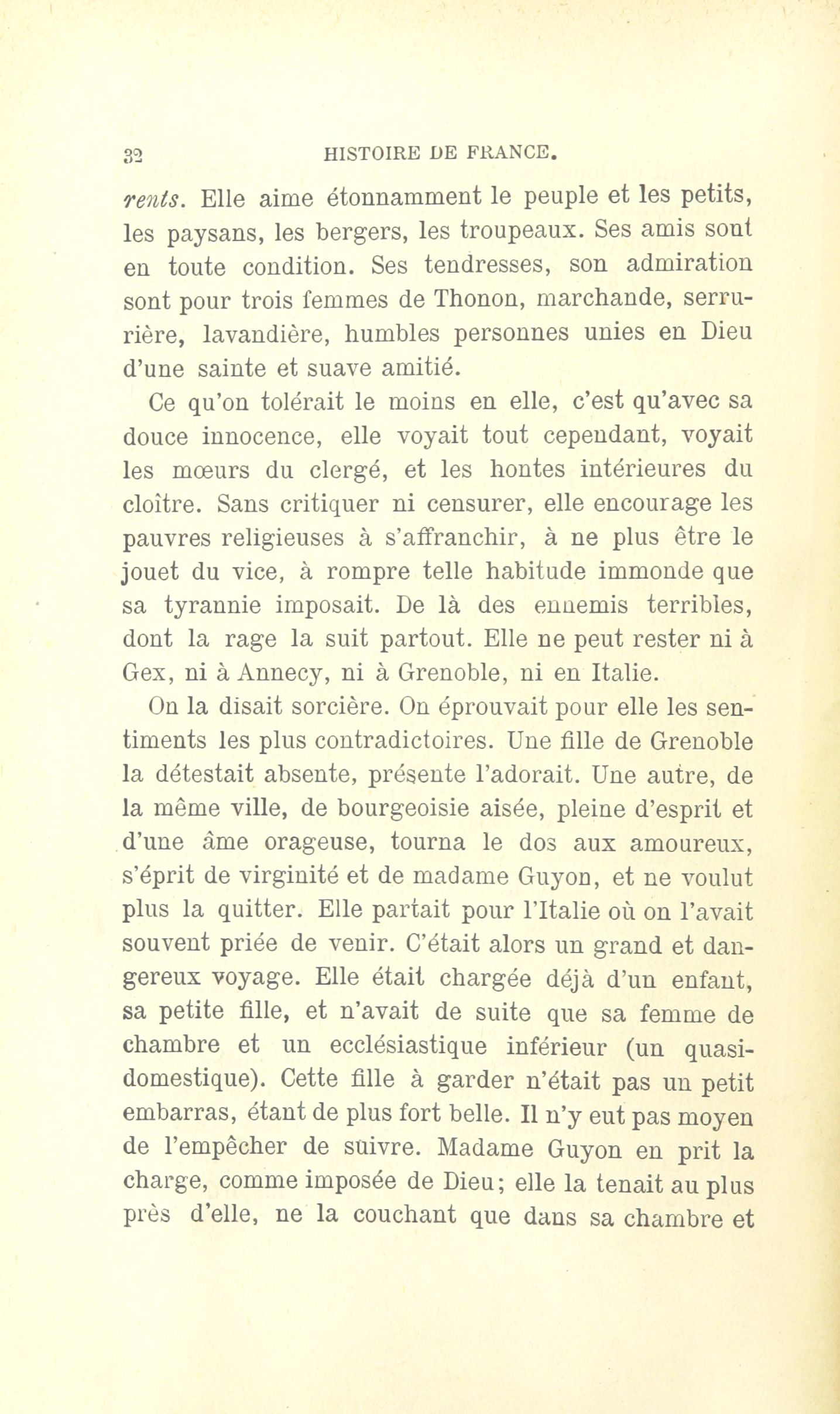 32 HISTOIRE DE FRANCE.

rents. Elle aime étonnamment le peuple et les petits, les paysans, les bergers, les troupeaux. Ses amis sont en toute condition. Ses tendresses, son admiration sont pour trois femmes de Thonon, marchande, serrurière, lavandière, humbles personnes unies en Dieu d'une sainte et suave amitié.

Ce qu'on tolérait le moins en elle, c'est qu'avec sa douce innocence, elle voyait tout cependant, voyait les mœurs du clergé, et les hontes intérieures du cloître. Sans critiquer ni censurer, elle encourage les pauvres religieuses à s'affranchir, à ne plus être le jouet du vice, à rompre telle habitude immonde que sa tyrannie imposait. De là des ennemis terribles, dont la rage la suit partout. Elle ne peut rester ni à Gex, ni à Annecy, ni à Grenoble, ni en Italie.

On la disait sorcière. On éprouvait pour elle les sentiments les plus contradictoires. Une fille de Grenoble la détestait absente, présente l'adorait. Une autre, de la même ville, de bourgeoisie aisée, pleine d'esprit et d'une âme orageuse, tourna le dos aux amoureux, s'éprit de virginité et de madame Guyon, et ne voulut plus la quitter. Elle partait pour l'Italie où on l'avait souvent priée de venir. C'était alors un grand et dangereux voyage. Elle était chargée déjà d'un enfant, sa petite fille, et n'avait de suite que sa femme de chambre et un ecclésiastique inférieur (un quasi-domestique). Cette fille à garder n'était pas un petit embarras, étant de plus fort belle. Il n'y eut pas moyen de l'empêcher de suivre. Madame Guyon en prit la charge, comme imposée de Dieu; elle la tenait au plus près d'elle, ne la couchant que dans sa chambre et